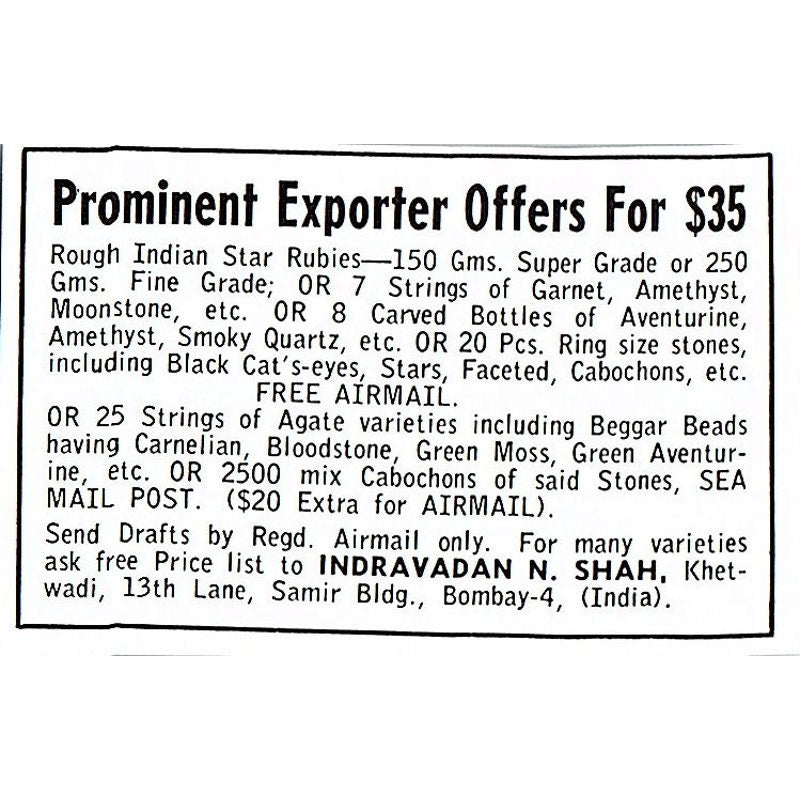 Prominent Exporter Offers For $35

Rough Indian Star Rubies—150 Gms. Super Grade or 250 Gms. Fine Grade; OR 7 Strings of Garnet, Amethyst, Moonstone, etc. OR 8 Carved Bottles of Aventurine, Amethyst, Smoky Quartz, etc. OR 20 Pcs. Ring size stones, including Black Cat's-eyes, Stars, Faceted, Cabochons, etc.

FREE AIRMAIL.

OR 25 Strings of Agate varieties including Beggar Beads having Carnelian, Bloodstone, Green Moss, Green Aventurine, etc. OR 2500 mix Cabochons of said Stones, SEA MAIL POST. ($20 Extra for AIRMAIL).

Send Drafts by Regd. Airmail only. For many varieties ask free Price list to INDRAVADAN N. SHAH, Khetwadi, 13th Lane, Samir Bldg., Bombay-4, (India).